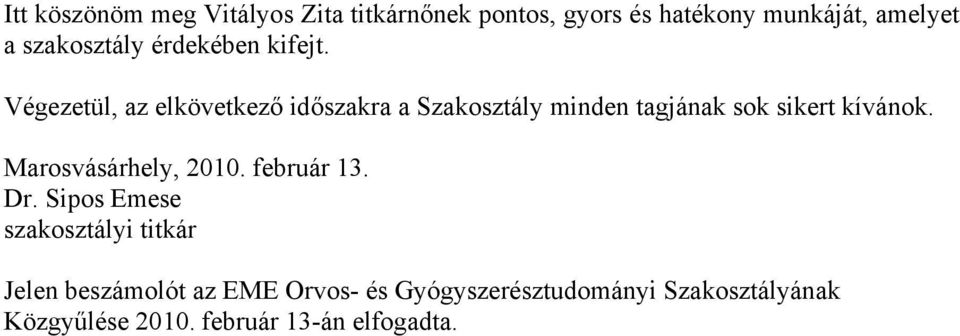 Itt köszönöm meg Vitályos Zita titkárnőnek pontos, gyors és hatékony munkáját, amelyet a szakosztály érdekében kifejt.

Végezetül, az elkövetkező időszakra a Szakosztály minden tagjának sok sikert kívánok.

Marosvásárhely, 2010. február 13.
Dr. Sipos Emese
szakosztályi titkár

Jelen beszámolót az EME Orvos- és Gyógyszerésztudományi Szakosztályának Közgyűlése 2010. február 13-án elfogadta.